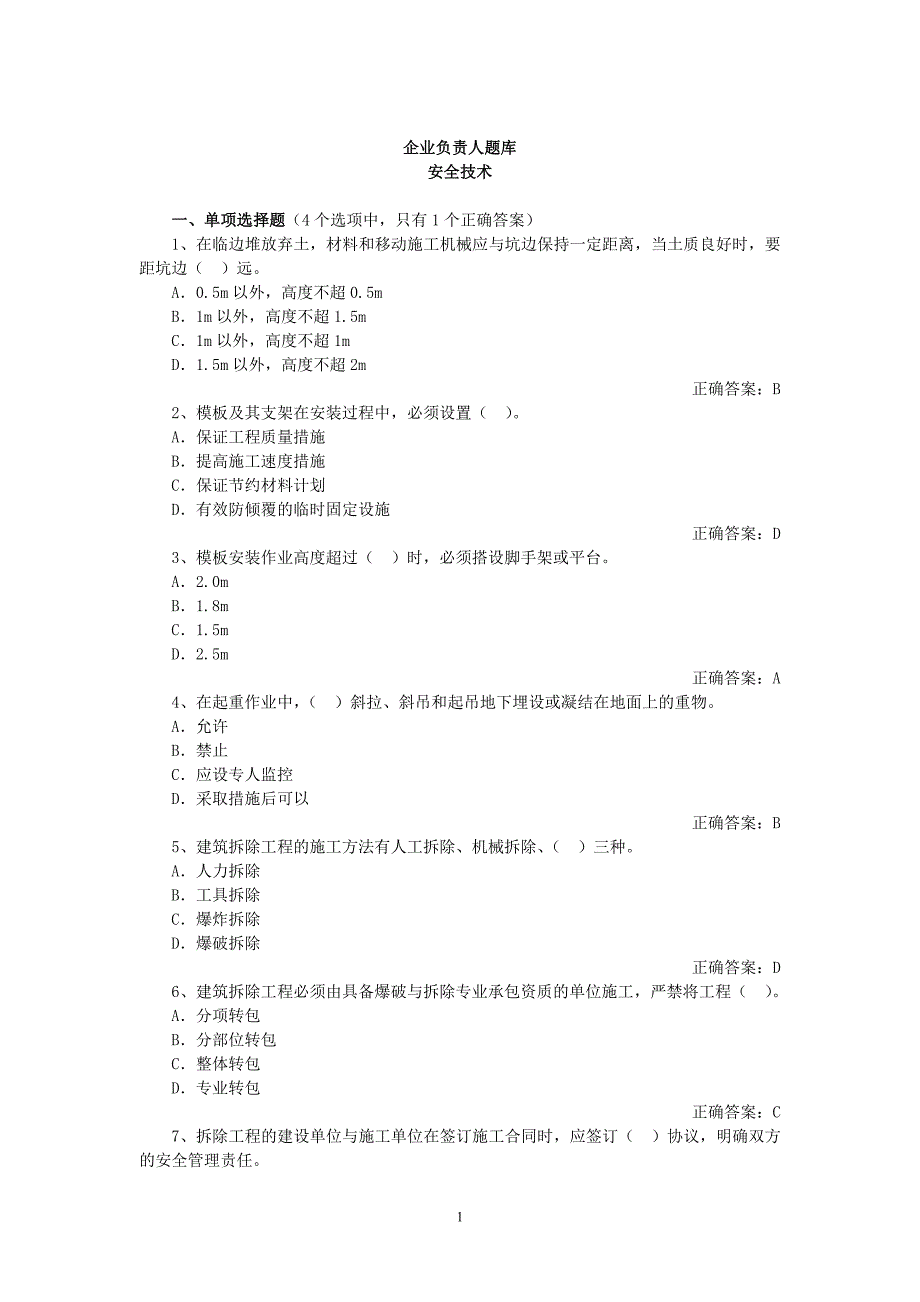 企业负责人题库
安全技术

一、单项选择题（4个选项中，只有1个正确答案）
1、在临边堆放弃土，材料和移动施工机械应与坑边保持一定距离，当土质良好时，要距坑边（ ）远。
A. 0.5m以外，高度不超0.5m
B. 1m以外，高度不超1.5m
C. 1m以外，高度不超1m
D. 1.5m以外，高度不超2m
正确答案：B
2、模板及其支架在安装过程中，必须设置（ ）。
A. 保证工程质量措施
B. 提高施工速度措施
C. 保证节约材料计划
D. 有效防倾覆的临时固定设施
正确答案：D
3、模板安装作业高度超过（ ）时，必须搭设脚手架或平台。
A. 2.0m
B. 1.8m
C. 1.5m
D. 2.5m
正确答案：A
4、在起重作业中，（ ）斜拉、斜吊和起吊地下埋设或凝结在地面上的重物。
A. 允许
B. 禁止
C. 应设专人监控
D. 采取措施后可以
正确答案：B
5、建筑拆除工程的施工方法有人工拆除、机械拆除、（ ）三种。
A. 人力拆除
B. 工具拆除
C. 爆炸拆除
D. 爆破拆除
正确答案：D
6、建筑拆除工程必须由具备爆破与拆除专业承包资质的单位施工，严禁将工程（ ）。
A. 分项转包
B. 分部位转包
C. 整体转包
D. 专业转包
正确答案：C
7、拆除工程的建设单位与施工单位在签订施工合同时，应签订（ ）协议，明确双方的安全管理责任。

1